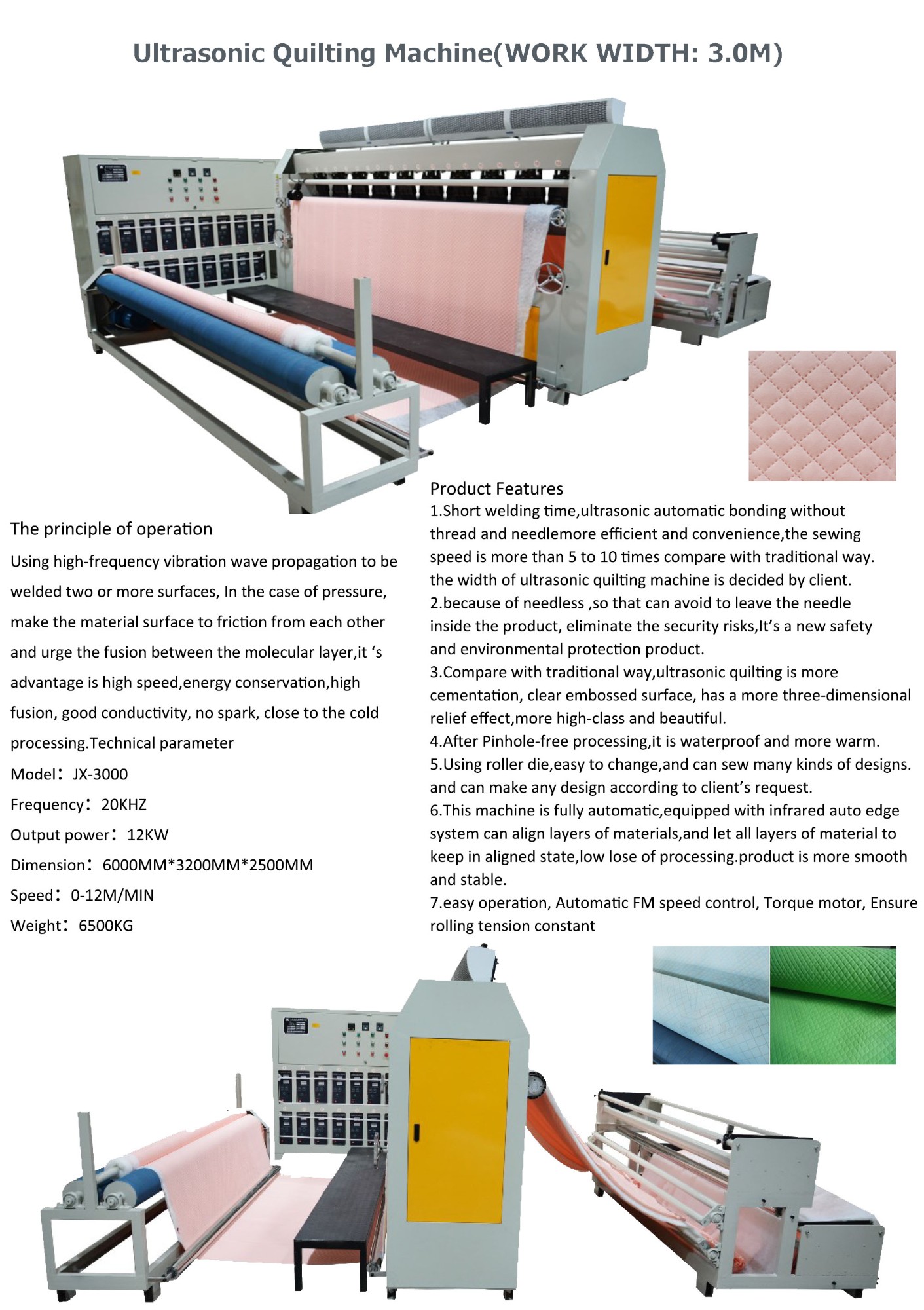 Ultrasonic Quilting Machine(WORK WIDTH: 3.0M)

The principle of operation

Using high-frequency vibration wave propagation to be welded two or more surfaces, In the case of pressure, make the material surface to friction from each other and urge the fusion between the molecular layer,it ‘s advantage is high speed,energy conservation,high fusion, good conductivity, no spark, close to the cold processing.Technical parameter

Model：JX-3000

Frequency：20KHZ

Output power：12KW

Dimension：6000MM*3200MM*2500MM

Speed：0-12M/MIN

Weight：6500KG

Product Features

1.Short welding time,ultrasonic automatic bonding without thread and needlemore efficient and convenience,the sewing speed is more than 5 to 10 times compare with traditional way. the width of ultrasonic quilting machine is decided by client.
2.because of needless ,so that can avoid to leave the needle inside the product, eliminate the security risks,It’s a new safety and environmental protection product.
3.Compare with traditional way,ultrasonic quilting is more cementation, clear embossed surface, has a more three-dimensional relief effect,more high-class and beautiful.
4.After Pinhole-free processing,it is waterproof and more warm.
5.Using roller die,easy to change,and can sew many kinds of designs. and can make any design according to client’s request.
6.This machine is fully automatic,equipped with infrared auto edge system can align layers of materials,and let all layers of material to keep in aligned state,low lose of processing.product is more smooth and stable.
7.easy operation, Automatic FM speed control, Torque motor, Ensure rolling tension constant